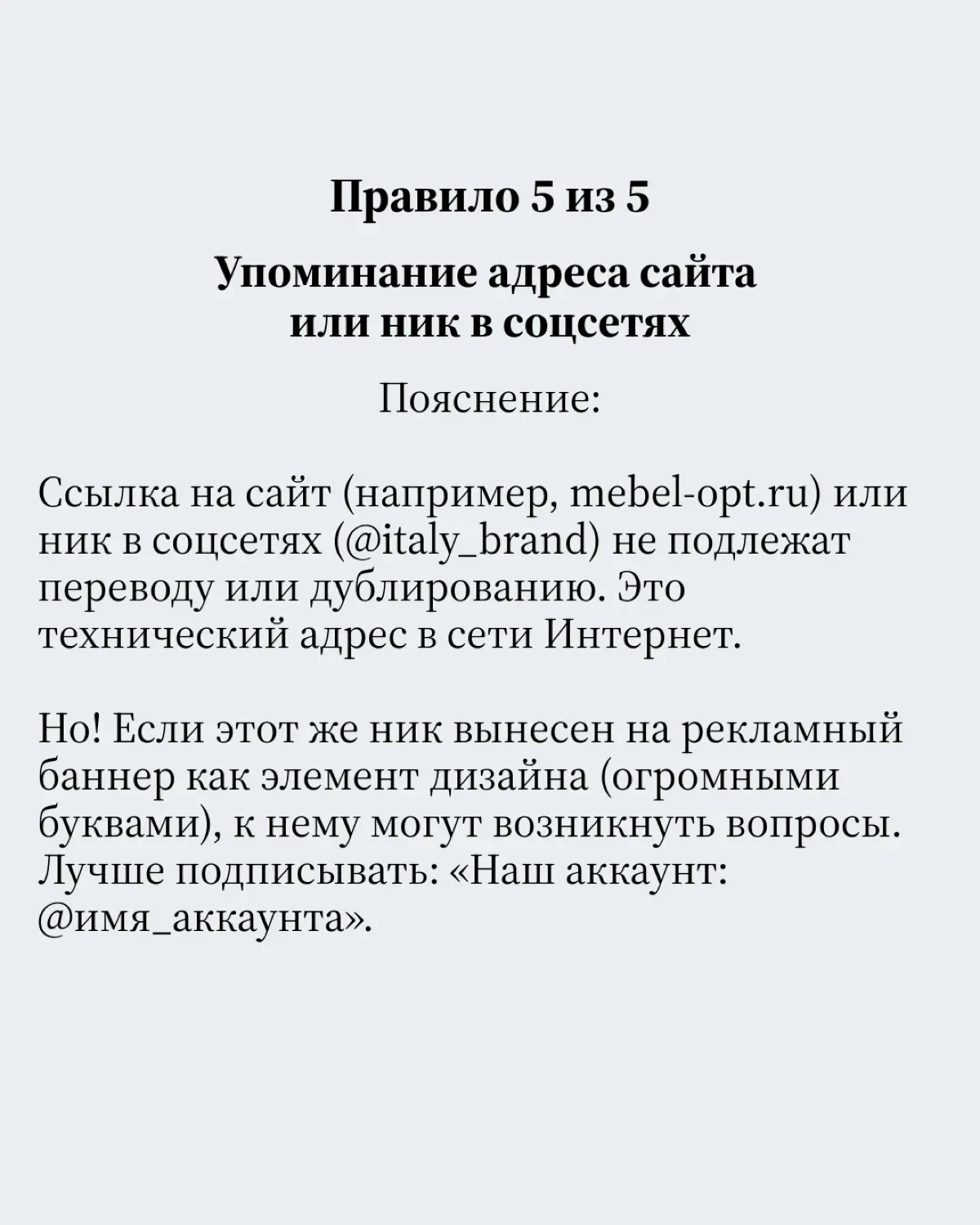 Правило 5 из 5

Упоминание адреса сайта или ник в соцсетях

Пояснение:

Ссылка на сайт (например, mebel-opt.ru) или ник в соцсетях (@italy_brand) не подлежат переводу или дублированию. Это технический адрес в сети Интернет.

Но! Если этот же ник вынесен на рекламный баннер как элемент дизайна (огромными буквами), к нему могут возникнуть вопросы. Лучше подписывать: «Наш аккаунт: @имя_аккаунта».